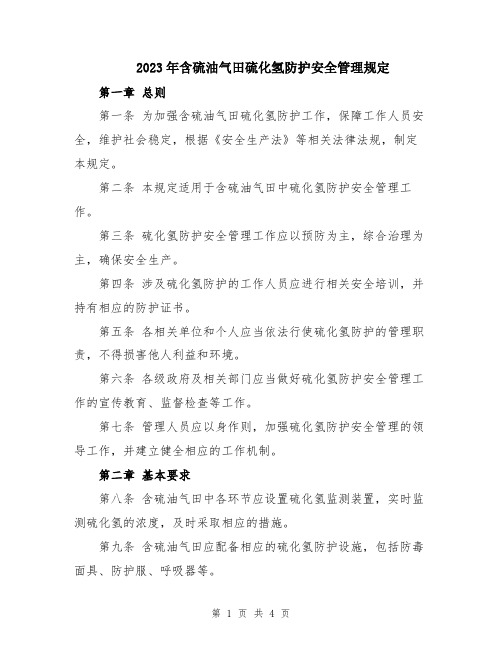 2023年含硫油气田硫化氢防护安全管理规定

第一章 总则

第一条 为加强含硫油气田硫化氢防护工作，保障工作人员安全，维护社会稳定，根据《安全生产法》等相关法律法规，制定本规定。

第二条 本规定适用于含硫油气田中硫化氢防护安全管理工作。

第三条 硫化氢防护安全管理工作应以预防为主，综合治理为主，确保安全生产。

第四条 涉及硫化氢防护的工作人员应进行相关安全培训，并持有相应的防护证书。

第五条 各相关单位和个人应当依法行使硫化氢防护的管理职责，不得损害他人利益和环境。

第六条 各级政府及相关部门应当做好硫化氢防护安全管理工作的宣传教育、监督检查等工作。

第七条 管理人员应以身作则，加强硫化氢防护安全管理的领导工作，并建立健全相应的工作机制。

第二章 基本要求

第八条 含硫油气田中各环节应设置硫化氢监测装置，实时监测硫化氢的浓度，及时采取相应的措施。

第九条 含硫油气田应配备相应的硫化氢防护设施，包括防毒面具、防护服、呼吸器等。

第 1 页 共 4 页